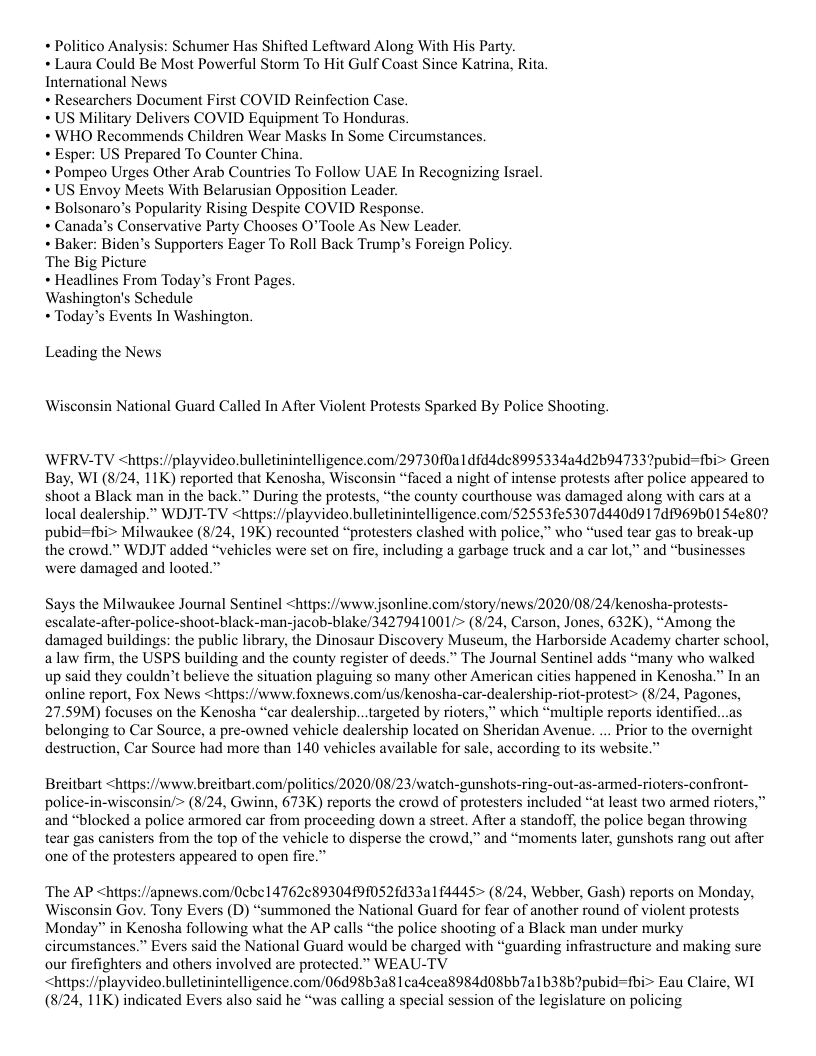 • Politico Analysis: Schumer Has Shifted Leftward Along With His Party.
• Laura Could Be Most Powerful Storm To Hit Gulf Coast Since Katrina, Rita.
International News
• Researchers Document First COVID Reinfection Case.
• US Military Delivers COVID Equipment To Honduras.
• WHO Recommends Children Wear Masks In Some Circumstances.
• Esper: US Prepared To Counter China.
• Pompeo Urges Other Arab Countries To Follow UAE In Recognizing Israel.
• US Envoy Meets With Belarusian Opposition Leader.
• Bolsonaro's Popularity Rising Despite COVID Response.
• Canada's Conservative Party Chooses O'Toole As New Leader.
• Baker: Biden's Supporters Eager To Roll Back Trump's Foreign Policy.
The Big Picture
• Headlines From Today's Front Pages.
Washington's Schedule
• Today's Events In Washington.

Leading the News

Wisconsin National Guard Called In After Violent Protests Sparked By Police Shooting.

WFRV-TV <https://playvideo.bulletinintelligence.com/29730f0a1dfd4dc8995334a4d2b94733?pubid=fbi> Green Bay, WI (8/24, 11K) reported that Kenosha, Wisconsin "faced a night of intense protests after police appeared to shoot a Black man in the back." During the protests, "the county courthouse was damaged along with cars at a local dealership." WDJT-TV <https://playvideo.bulletinintelligence.com/52553fe5307d440d917df969b0154e80?pubid=fbi> Milwaukee (8/24, 19K) recounted "protesters clashed with police," who "used tear gas to break-up the crowd." WDJT added "vehicles were set on fire, including a garbage truck and a car lot," and "businesses were damaged and looted."

Says the Milwaukee Journal Sentinel <https://www.jsonline.com/story/news/2020/08/24/kenosha-protests-escalate-after-police-shoot-black-man-jacob-blake/3427941001/> (8/24, Carson, Jones, 632K), "Among the damaged buildings: the public library, the Dinosaur Discovery Museum, the Harborside Academy charter school, a law firm, the USPS building and the county register of deeds." The Journal Sentinel adds "many who walked up said they couldn't believe the situation plaguing so many other American cities happened in Kenosha." In an online report, Fox News <https://www.foxnews.com/us/kenosha-car-dealership-riot-protest> (8/24, Pagones, 27.59M) focuses on the Kenosha "car dealership...targeted by rioters," which "multiple reports identified...as belonging to Car Source, a pre-owned vehicle dealership located on Sheridan Avenue. ... Prior to the overnight destruction, Car Source had more than 140 vehicles available for sale, according to its website."

Breitbart <https://www.breitbart.com/politics/2020/08/23/watch-gunshots-ring-out-as-armed-rioters-confront-police-in-wisconsin/> (8/24, Gwinn, 673K) reports the crowd of protesters included "at least two armed rioters," and "blocked a police armored car from proceeding down a street. After a standoff, the police began throwing tear gas canisters from the top of the vehicle to disperse the crowd," and "moments later, gunshots rang out after one of the protesters appeared to open fire."

The AP <https://apnews.com/0cbc14762c89304f9f052fd33a1f4445> (8/24, Webber, Gash) reports on Monday, Wisconsin Gov. Tony Evers (D) "summoned the National Guard for fear of another round of violent protests Monday" in Kenosha following what the AP calls "the police shooting of a Black man under murky circumstances." Evers said the National Guard would be charged with "guarding infrastructure and making sure our firefighters and others involved are protected." WEAU-TV <https://playvideo.bulletinintelligence.com/06d98b3a81ca4cea8984d08bb7a1b38b?pubid=fbi> Eau Claire, WI (8/24, 11K) indicated Evers also said he "was calling a special session of the legislature on policing